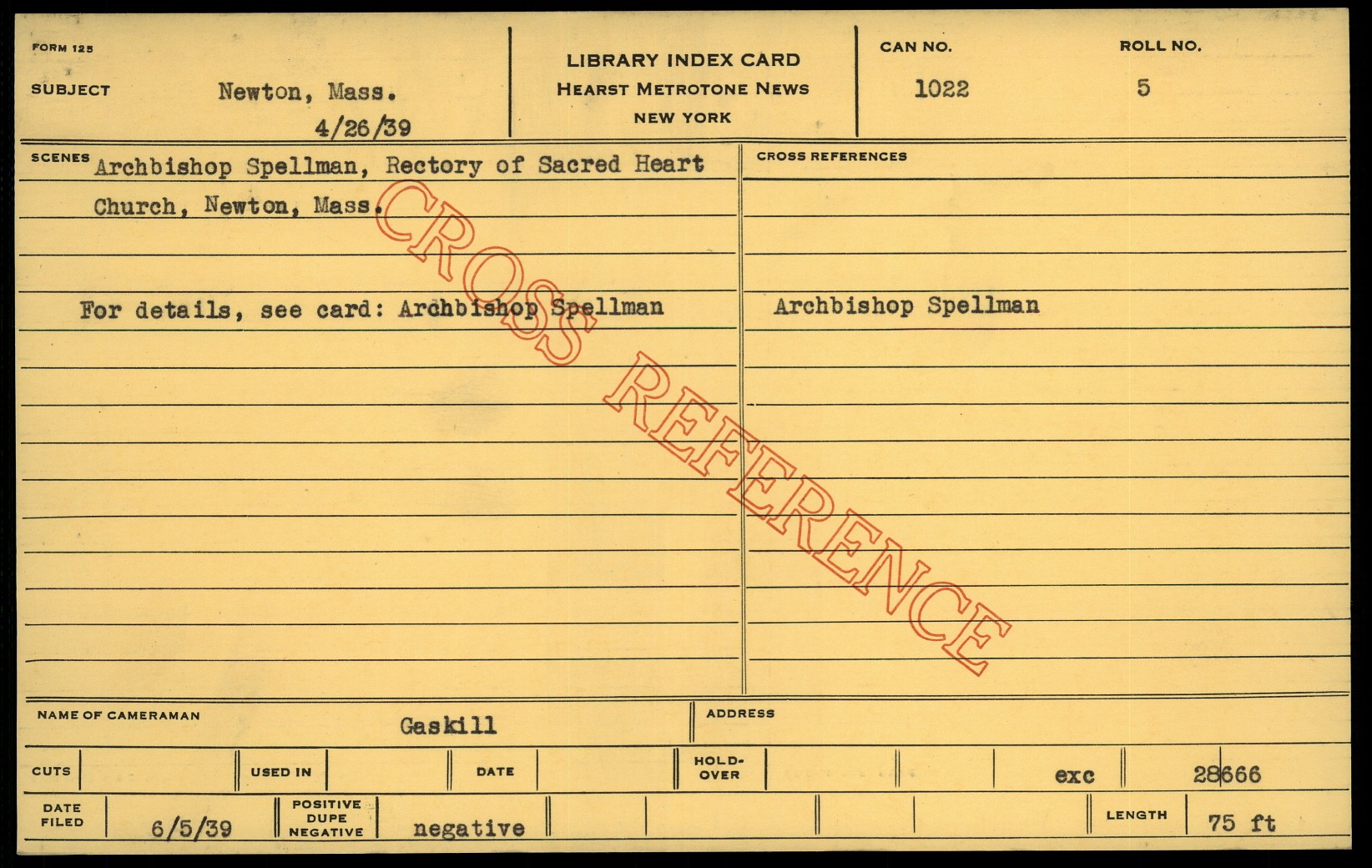 FORM 125

SUBJECT Newton, Mass.
4/26/39

LIBRARY INDEX CARD
HEARST METROTONE NEWS
NEW YORK

CAN NO.
1022

ROLL NO.
5

SCENES Archbishop Spellman, Rectory of Sacred Heart Church, Newton, Mass.

For details, see card: Archbishop Spellman

CROSS REFERENCES

Archbishop Spellman

NAME OF CAMERAMAN Gaskill

ADDRESS

CUTS

USED IN

DATE

HOLD-OVER

exc 28666

DATE FILED 6/5/39

POSITIVE DUPE NEGATIVE negative

LENGTH 75 ft

CROSS REFERENCE